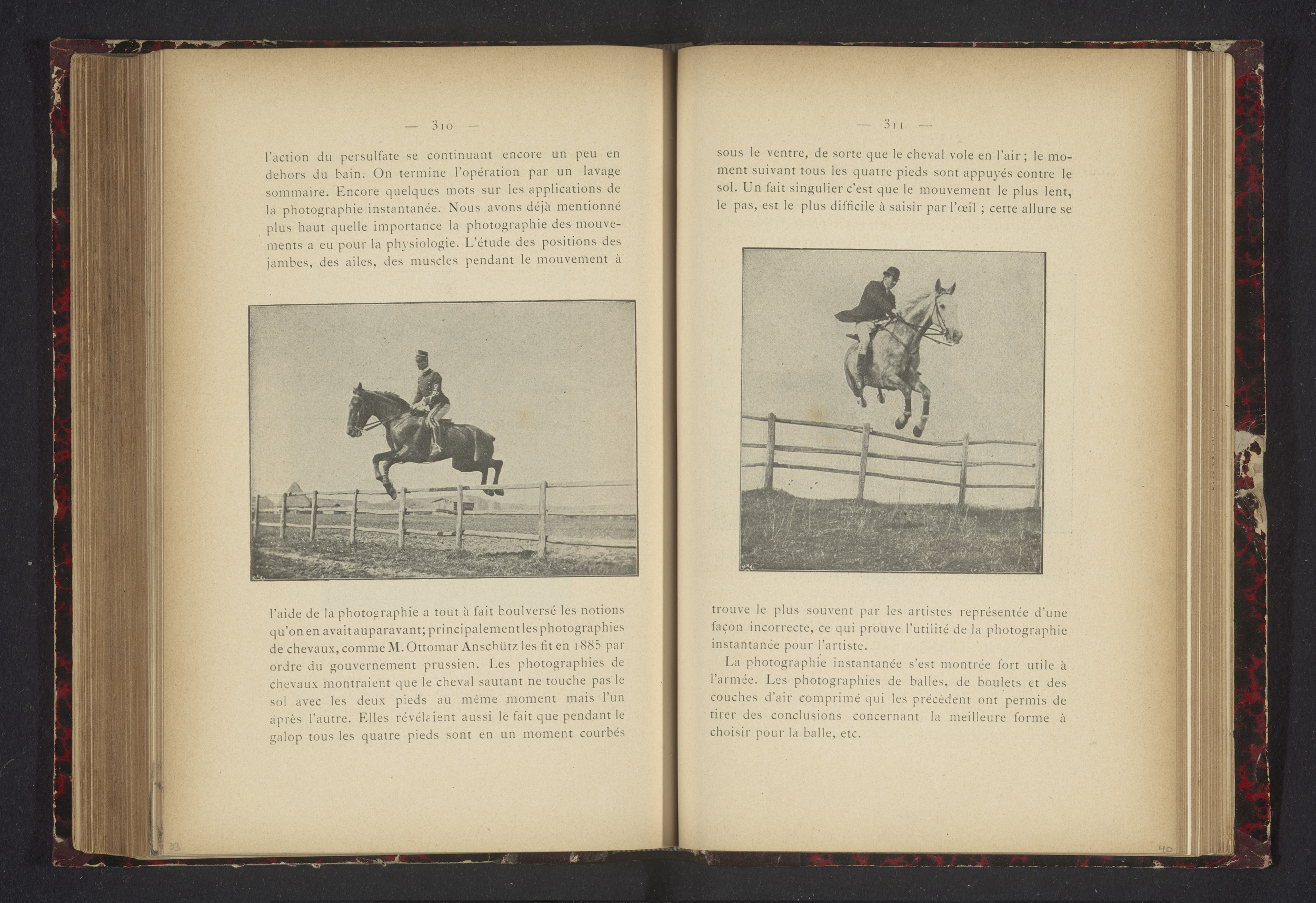 — 310 —

l'action du persulfate se continuant encore un peu en dehors du bain. On termine l'opération par un lavage sommaire. Encore quelques mots sur les applications de la photographie instantanée. Nous avons déjà mentionné plus haut quelle importance la photographie des mouvements a eu pour la physiologie. L'étude des positions des jambes, des ailes, des muscles pendant le mouvement à

l'aide de la photographie a tout à fait boulversé les notions qu'on en avait auparavant; principalement les photographies de chevaux, comme M. Ottomar Anschütz les fit en 1885 par ordre du gouvernement prussien. Les photographies de chevaux montraient que le cheval sautant ne touche pas le sol avec les deux pieds au même moment mais l'un après l'autre. Elles révélaient aussi le fait que pendant le galop tous les quatre pieds sont en un moment courbés

39

— 311 —

sous le ventre, de sorte que le cheval vole en l'air; le moment suivant tous les quatre pieds sont appuyés contre le sol. Un fait singulier c'est que le mouvement le plus lent, le pas, est le plus difficile à saisir par l'œil; cette allure se

trouve le plus souvent par les artistes représentée d'une façon incorrecte, ce qui prouve l'utilité de la photographie instantanée pour l'artiste.

La photographie instantanée s'est montrée fort utile à l'armée. Les photographies de balles, de boulets et des couches d'air comprimé qui les précèdent ont permis de tirer des conclusions concernant la meilleure forme à choisir pour la balle, etc.

40